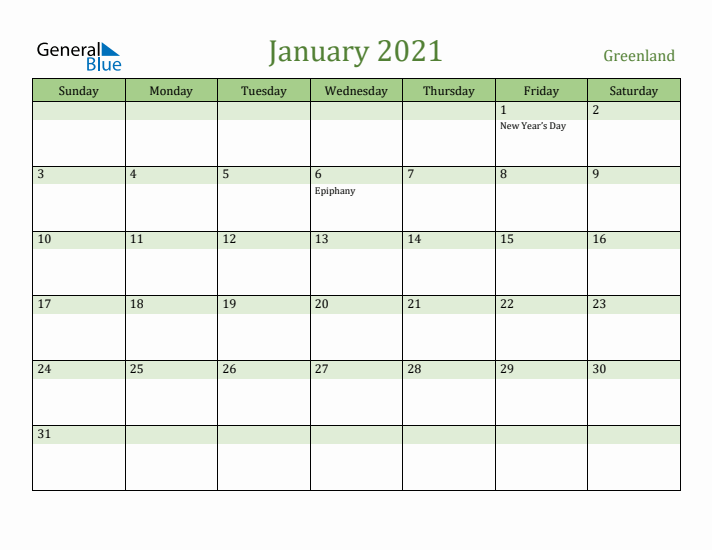 General Blue

January 2021

Greenland

| Sunday | Monday | Tuesday | Wednesday | Thursday | Friday | Saturday |
|---|---|---|---|---|---|---|
| | | | | | 1 New Year's Day | 2 |
| 3 | 4 | 5 | 6 Epiphany | 7 | 8 | 9 |
| 10 | 11 | 12 | 13 | 14 | 15 | 16 |
| 17 | 18 | 19 | 20 | 21 | 22 | 23 |
| 24 | 25 | 26 | 27 | 28 | 29 | 30 |
| 31 | | | | | | |